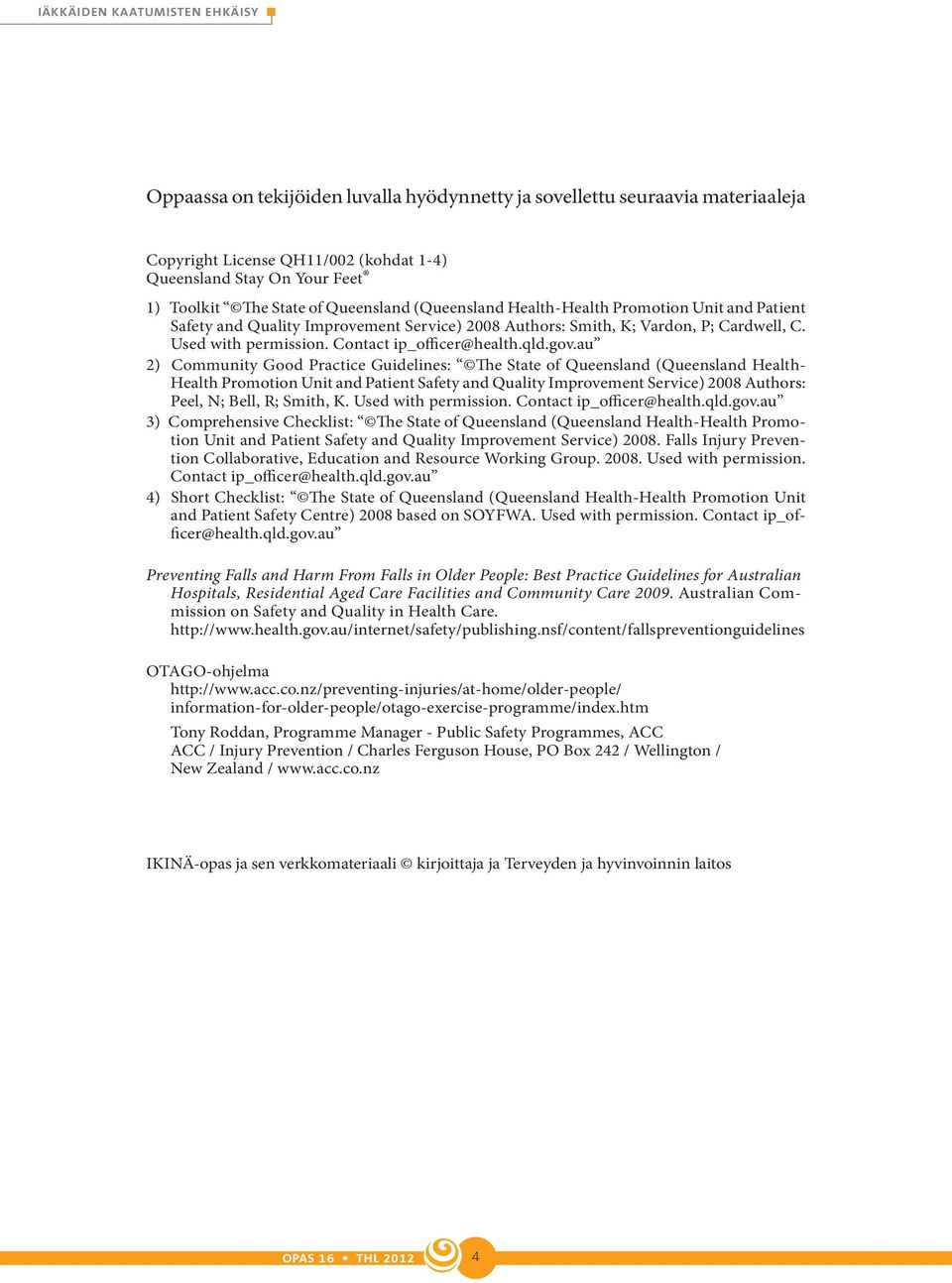 IÄKKÄIDEN KAATUMISTEN EHKÄISY

Oppaassa on tekijöiden luvalla hyödynnetty ja sovellettu seuraavia materiaaleja

Copyright License QH11/002 (kohdat 1-4)
Queensland Stay On Your Feet®

1) Toolkit “©The State of Queensland (Queensland Health-Health Promotion Unit and Patient Safety and Quality Improvement Service) 2008 Authors: Smith, K; Vardon, P; Cardwell, C. Used with permission. Contact ip_officer@health.qld.gov.au”
2) Community Good Practice Guidelines: “©The State of Queensland (Queensland Health-Health Promotion Unit and Patient Safety and Quality Improvement Service) 2008 Authors: Peel, N; Bell, R; Smith, K. Used with permission. Contact ip_officer@health.qld.gov.au”
3) Comprehensive Checklist: “©The State of Queensland (Queensland Health-Health Promotion Unit and Patient Safety and Quality Improvement Service) 2008. Falls Injury Prevention Collaborative, Education and Resource Working Group. 2008. Used with permission. Contact ip_officer@health.qld.gov.au”
4) Short Checklist: “©The State of Queensland (Queensland Health-Health Promotion Unit and Patient Safety Centre) 2008 based on SOYFWA. Used with permission. Contact ip_officer@health.qld.gov.au”

Preventing Falls and Harm From Falls in Older People: Best Practice Guidelines for Australian Hospitals, Residential Aged Care Facilities and Community Care 2009. Australian Commission on Safety and Quality in Health Care.
http://www.health.gov.au/internet/safety/publishing.nsf/content/fallspreventionguidelines

OTAGO-ohjelma
http://www.acc.co.nz/preventing-injuries/at-home/older-people/information-for-older-people/otago-exercise-programme/index.htm
Tony Roddan, Programme Manager - Public Safety Programmes, ACC
ACC / Injury Prevention / Charles Ferguson House, PO Box 242 / Wellington / New Zealand / www.acc.co.nz

IKINÄ-opas ja sen verkkomateriaali © kirjoittaja ja Terveyden ja hyvinvoinnin laitos

OPAS 16 • THL 2012 4